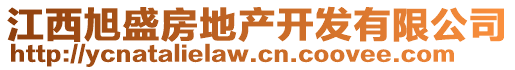 江西旭盛房地产开发有限公司
http://ycnatalielaw.cn.coovee.com